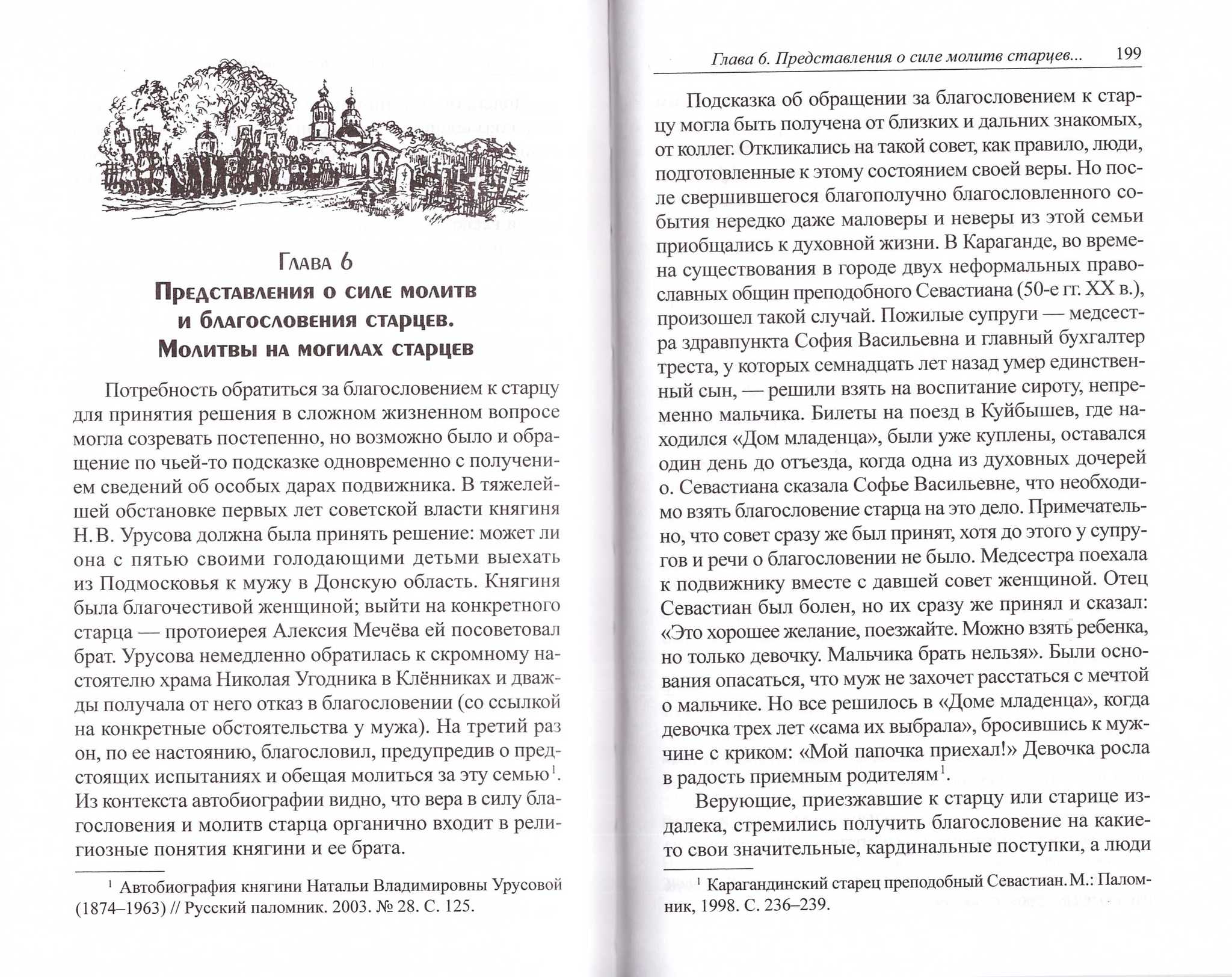 Глава 6
Представления о силе молитв и благословения старцев. Молитвы на могилах старцев

Потребность обратиться за благословением к старцу для принятия решения в сложном жизненном вопросе могла созревать постепенно, но возможно было и обращение по чьей-то подсказке одновременно с получением сведений об особых дарах подвижника. В тяжелейшей обстановке первых лет советской власти княгиня Н. В. Урусова должна была принять решение: может ли она с пятью своими голодающими детьми выехать из Подмосковья к мужу в Донскую область. Княгиня была благочестивой женщиной; выйти на конкретного старца — протоиерея Алексия Мечёва ей посоветовал брат. Урусова немедленно обратилась к скромному настоятелю храма Николая Угодника в Клённиках и дважды получала от него отказ в благословении (со ссылкой на конкретные обстоятельства у мужа). На третий раз он, по ее настоянию, благословил, предупредив о предстоящих испытаниях и обещая молиться за эту семью$^1$. Из контекста автобиографии видно, что вера в силу благословения и молитв старца органично входит в религиозные понятия княгини и ее брата.

$^1$ Автобиография княгини Натальи Владимировны Урусовой (1874–1963) // Русский паломник. 2003. № 28. С. 125.

Глава 6. Представления о силе молитв старцев... 199

Подсказка об обращении за благословением к старцу могла быть получена от близких и дальних знакомых, от коллег. Откликались на такой совет, как правило, люди, подготовленные к этому состоянием своей веры. Но после свершившегося благополучно благословленного события нередко даже маловеры и неверы из этой семьи приобщались к духовной жизни. В Караганде, во времена существования в городе двух неформальных православных общин преподобного Севастиана (50-е гг. XX в.), произошел такой случай. Пожилые супруги — медсестра здравпункта София Васильевна и главный бухгалтер треста, у которых семнадцать лет назад умер единственный сын, — решили взять на воспитание сироту, непременно мальчика. Билеты на поезд в Куйбышев, где находился «Дом младенца», были уже куплены, оставался один день до отъезда, когда одна из духовных дочерей о. Севастиана сказала Софье Васильевне, что необходимо взять благословение старца на это дело. Примечательно, что совет сразу же был принят, хотя до этого у супругов и речи о благословении не было. Медсестра поехала к подвижнику вместе с давшей совет женщиной. Отец Севастиан был болен, но их сразу же принял и сказал: «Это хорошее желание, поезжайте. Можно взять ребенка, но только девочку. Мальчика брать нельзя». Были основания опасаться, что муж не захочет расстаться с мечтой о мальчике. Но все решилось в «Доме младенца», когда девочка трех лет «сама их выбрала», бросившись к мужчине с криком: «Мой папочка приехал!» Девочка росла в радость приемным родителям$^1$.

Верующие, приезжавшие к старцу или старице издалека, стремились получить благословение на какие-то свои значительные, кардинальные поступки, а люди

$^1$ Карагандинский старец преподобный Севастиан. М.: Паломник, 1998. С. 236–239.